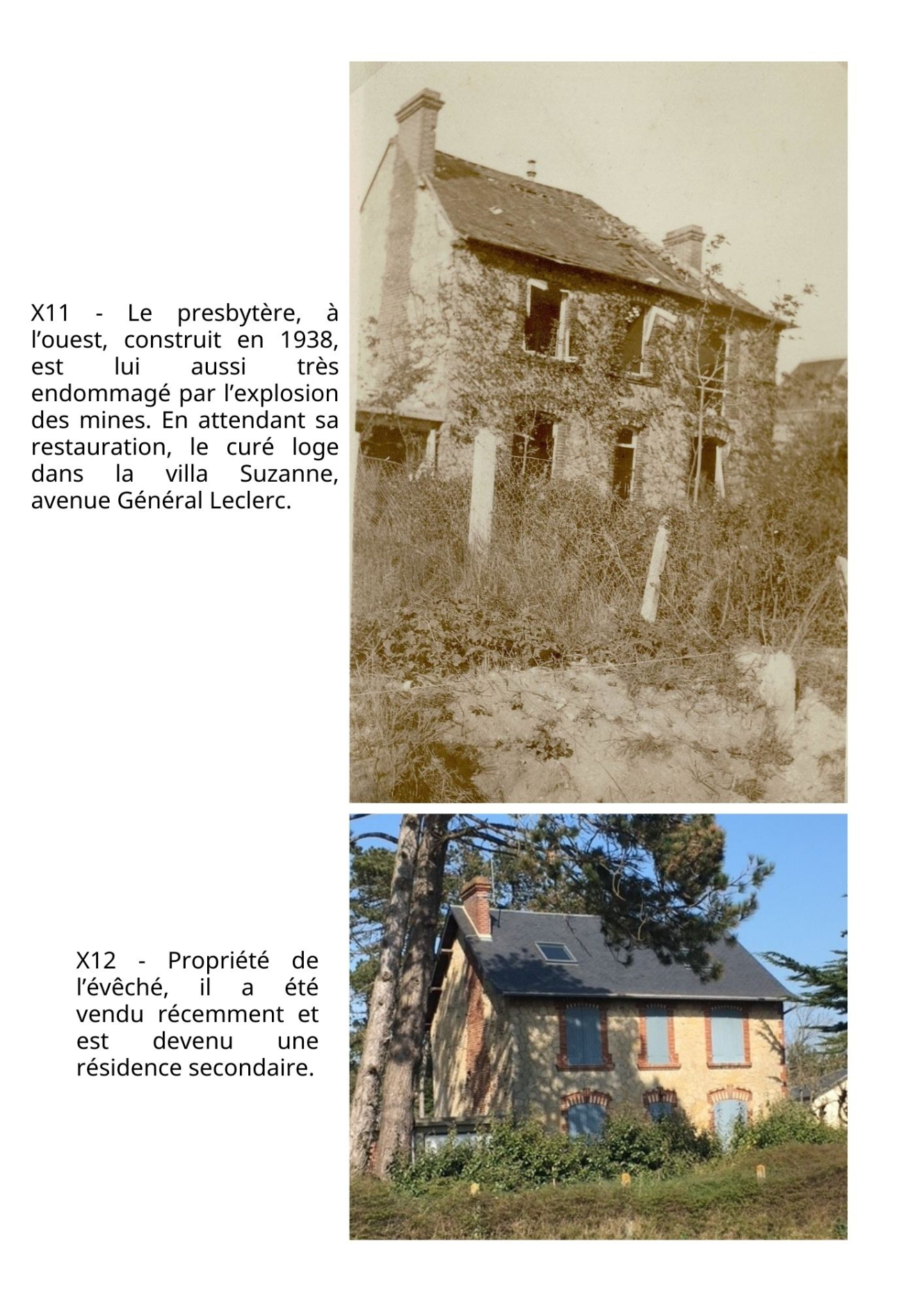 X11 - Le presbytère, à l'ouest, construit en 1938, est lui aussi très endommagé par l'explosion des mines. En attendant sa restauration, le curé loge dans la villa Suzanne, avenue Général Leclerc.

X12 - Propriété de l'évêché, il a été vendu récemment et est devenu une résidence secondaire.